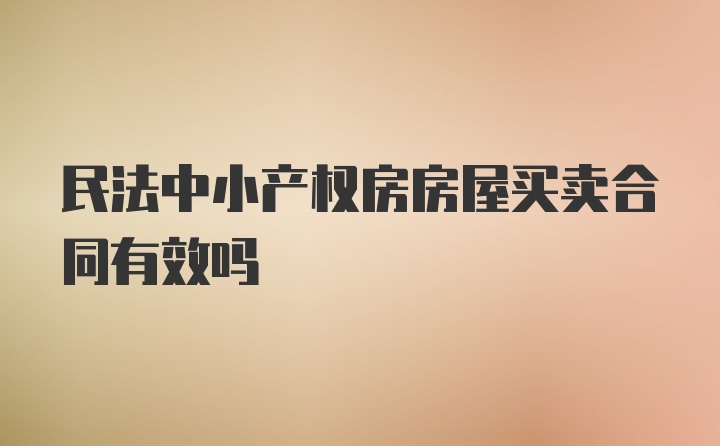 民法中小产权房房屋买卖合同有效吗